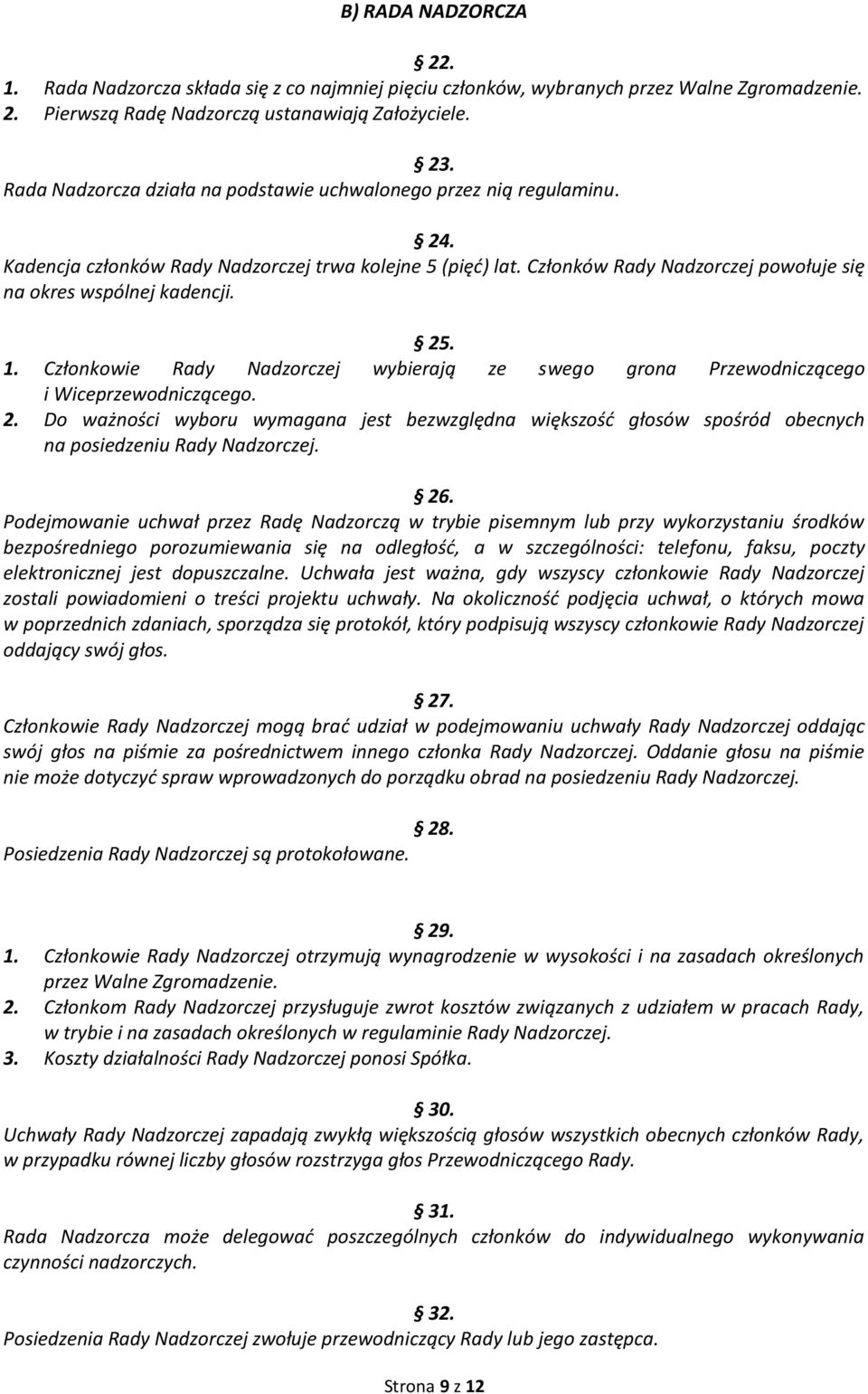 B) RADA NADZORCZA

§ 22.
1. Rada Nadzorcza składa się z co najmniej pięciu członków, wybranych przez Walne Zgromadzenie.
2. Pierwszą Radę Nadzorczą ustanawiają Założyciele.

§ 23.
Rada Nadzorcza działa na podstawie uchwalonego przez nią regulaminu.

§ 24.
Kadencja członków Rady Nadzorczej trwa kolejne 5 (pięć) lat. Członków Rady Nadzorczej powołuje się na okres wspólnej kadencji.

§ 25.
1. Członkowie Rady Nadzorczej wybierają ze swego grona Przewodniczącego i Wiceprzewodniczącego.
2. Do ważności wyboru wymagana jest bezwzględna większość głosów spośród obecnych na posiedzeniu Rady Nadzorczej.

§ 26.
Podejmowanie uchwał przez Radę Nadzorczą w trybie pisemnym lub przy wykorzystaniu środków bezpośredniego porozumiewania się na odległość, a w szczególności: telefonu, faksu, poczty elektronicznej jest dopuszczalne. Uchwała jest ważna, gdy wszyscy członkowie Rady Nadzorczej zostali powiadomieni o treści projektu uchwały. Na okoliczność podjęcia uchwał, o których mowa w poprzednich zdaniach, sporządza się protokół, który podpisują wszyscy członkowie Rady Nadzorczej oddający swój głos.

§ 27.
Członkowie Rady Nadzorczej mogą brać udział w podejmowaniu uchwały Rady Nadzorczej oddając swój głos na piśmie za pośrednictwem innego członka Rady Nadzorczej. Oddanie głosu na piśmie nie może dotyczyć spraw wprowadzonych do porządku obrad na posiedzeniu Rady Nadzorczej.

§ 28.
Posiedzenia Rady Nadzorczej są protokołowane.

§ 29.
1. Członkowie Rady Nadzorczej otrzymują wynagrodzenie w wysokości i na zasadach określonych przez Walne Zgromadzenie.
2. Członkom Rady Nadzorczej przysługuje zwrot kosztów związanych z udziałem w pracach Rady, w trybie i na zasadach określonych w regulaminie Rady Nadzorczej.
3. Koszty działalności Rady Nadzorczej ponosi Spółka.

§ 30.
Uchwały Rady Nadzorczej zapadają zwykłą większością głosów wszystkich obecnych członków Rady, w przypadku równej liczby głosów rozstrzyga głos Przewodniczącego Rady.

§ 31.
Rada Nadzorcza może delegować poszczególnych członków do indywidualnego wykonywania czynności nadzorczych.

§ 32.
Posiedzenia Rady Nadzorczej zwołuje przewodniczący Rady lub jego zastępca.

Strona 9 z 12